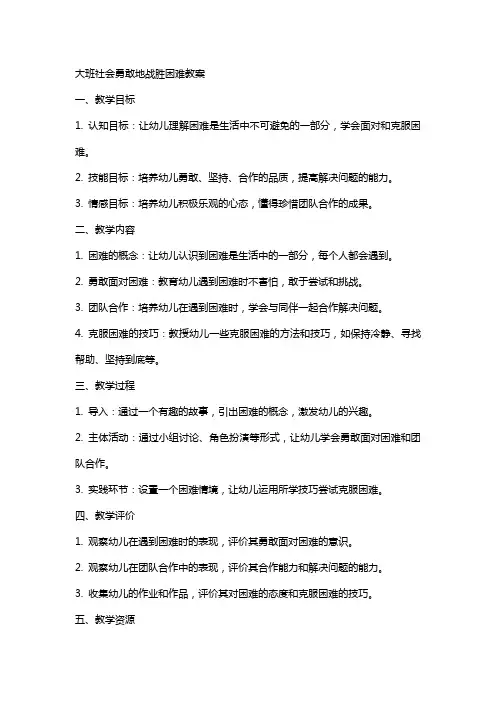 大班社会勇敢地战胜困难教案

一、教学目标

1. 认知目标：让幼儿理解困难是生活中不可避免的一部分，学会面对和克服困难。

2. 技能目标：培养幼儿勇敢、坚持、合作的品质，提高解决问题的能力。

3. 情感目标：培养幼儿积极乐观的心态，懂得珍惜团队合作的成果。

二、教学内容

1. 困难的概念：让幼儿认识到困难是生活中的一部分，每个人都会遇到。

2. 勇敢面对困难：教育幼儿遇到困难时不害怕，敢于尝试和挑战。

3. 团队合作：培养幼儿在遇到困难时，学会与同伴一起合作解决问题。

4. 克服困难的技巧：教授幼儿一些克服困难的方法和技巧，如保持冷静、寻找帮助、坚持到底等。

三、教学过程

1. 导入：通过一个有趣的故事，引出困难的概念，激发幼儿的兴趣。

2. 主体活动：通过小组讨论、角色扮演等形式，让幼儿学会勇敢面对困难和团队合作。

3. 实践环节：设置一个困难情境，让幼儿运用所学技巧尝试克服困难。

四、教学评价

1. 观察幼儿在遇到困难时的表现，评价其勇敢面对困难的意识。

2. 观察幼儿在团队合作中的表现，评价其合作能力和解决问题的能力。

3. 收集幼儿的作业和作品，评价其对困难的态度和克服困难的技巧。

五、教学资源